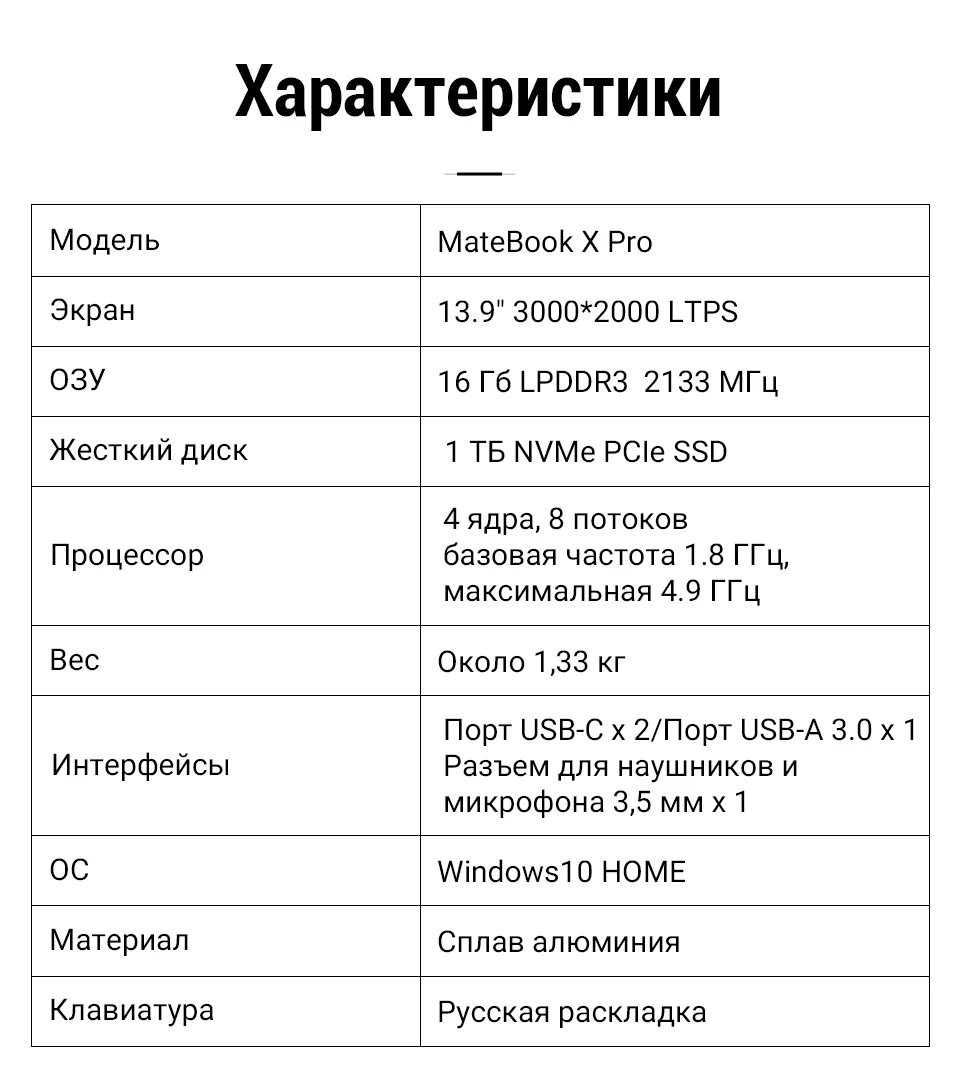 Характеристики

| Модель | MateBook X Pro |
|---|---|
| Экран | 13.9" 3000*2000 LTPS |
| ОЗУ | 16 Гб LPDDR3 2133 МГц |
| Жесткий диск | 1 ТБ NVMe PCIe SSD |
| Процессор | 4 ядра, 8 потоков базовая частота 1.8 ГГц, максимальная 4.9 ГГц |
| Вес | Около 1,33 кг |
| Интерфейсы | Порт USB-C x 2/Порт USB-A 3.0 x 1 Разъем для наушников и микрофона 3,5 мм x 1 |
| ОС | Windows10 HOME |
| Материал | Сплав алюминия |
| Клавиатура | Русская раскладка |